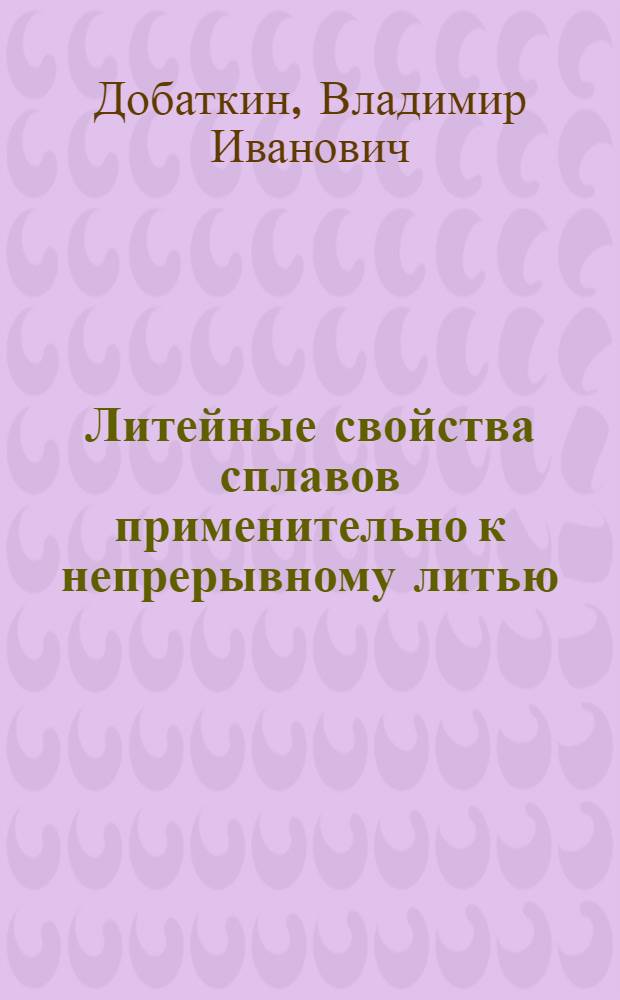 Добаткин, Владимир Иванович

Литейные свойства сплавов применительно к непрерывному литью